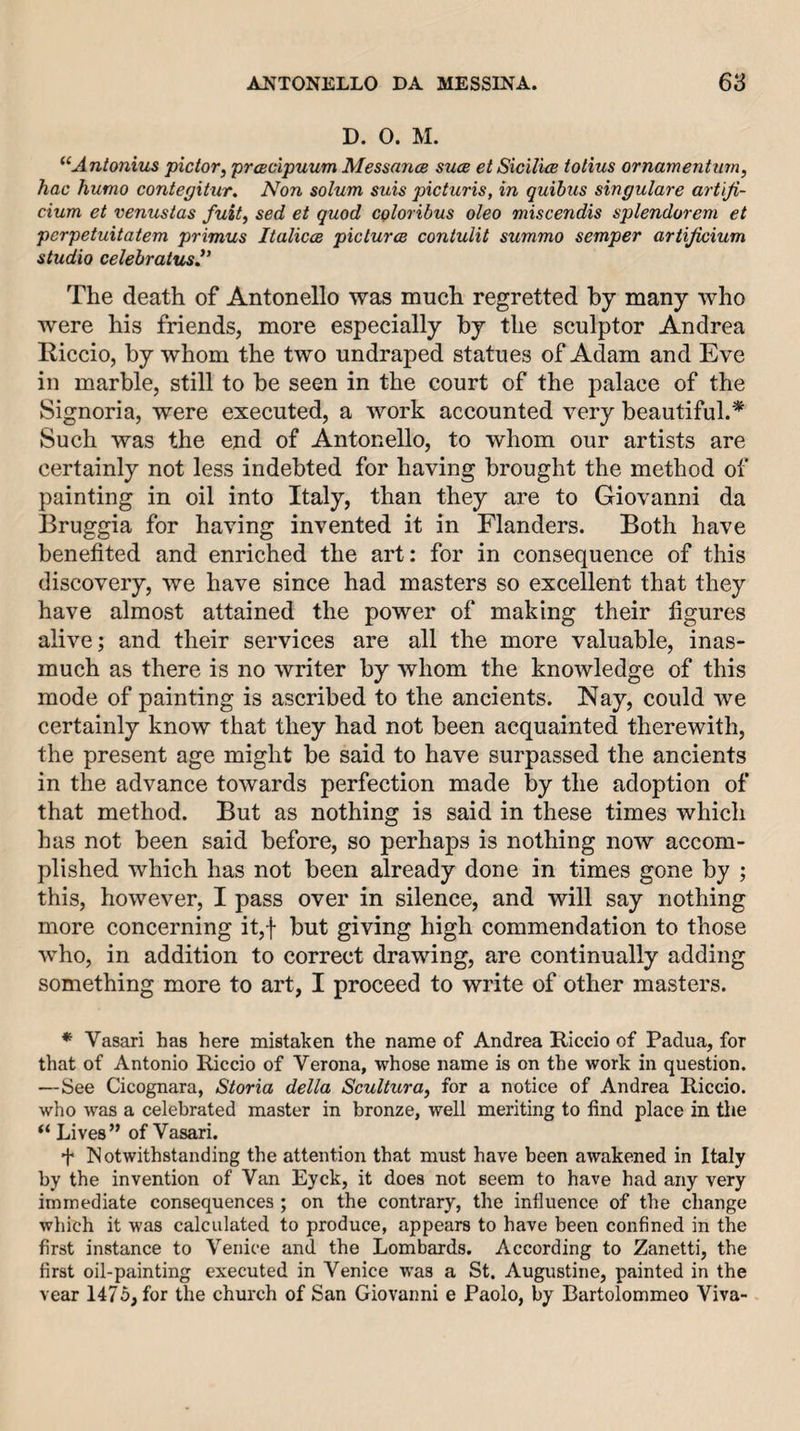 ANTONELLO DA MESSINA. 63

D. O. M.

"Antonius pictor, præcipuum Messanæ suæ et Siciliæ totius ornamentum, hac humo contegitur. Non solum suis picturis, in quibus singulare artificium et venustas fuit, sed et quod coloribus oleo miscendis splendorem et perpetuitatem primus Italicæ picturæ contulit summo semper artificium studio celebratus."

The death of Antonello was much regretted by many who were his friends, more especially by the sculptor Andrea Riccio, by whom the two undraped statues of Adam and Eve in marble, still to be seen in the court of the palace of the Signoria, were executed, a work accounted very beautiful.* Such was the end of Antonello, to whom our artists are certainly not less indebted for having brought the method of painting in oil into Italy, than they are to Giovanni da Bruggia for having invented it in Flanders. Both have benefited and enriched the art: for in consequence of this discovery, we have since had masters so excellent that they have almost attained the power of making their figures alive; and their services are all the more valuable, inasmuch as there is no writer by whom the knowledge of this mode of painting is ascribed to the ancients. Nay, could we certainly know that they had not been acquainted therewith, the present age might be said to have surpassed the ancients in the advance towards perfection made by the adoption of that method. But as nothing is said in these times which has not been said before, so perhaps is nothing now accomplished which has not been already done in times gone by ; this, however, I pass over in silence, and will say nothing more concerning it,† but giving high commendation to those who, in addition to correct drawing, are continually adding something more to art, I proceed to write of other masters.

* Vasari has here mistaken the name of Andrea Riccio of Padua, for that of Antonio Riccio of Verona, whose name is on the work in question. —See Cicognara, Storia della Scultura, for a notice of Andrea Riccio. who was a celebrated master in bronze, well meriting to find place in the "Lives" of Vasari.

† Notwithstanding the attention that must have been awakened in Italy by the invention of Van Eyck, it does not seem to have had any very immediate consequences ; on the contrary, the influence of the change which it was calculated to produce, appears to have been confined in the first instance to Venice and the Lombards. According to Zanetti, the first oil-painting executed in Venice was a St. Augustine, painted in the year 1475, for the church of San Giovanni e Paolo, by Bartolommeo Viva-